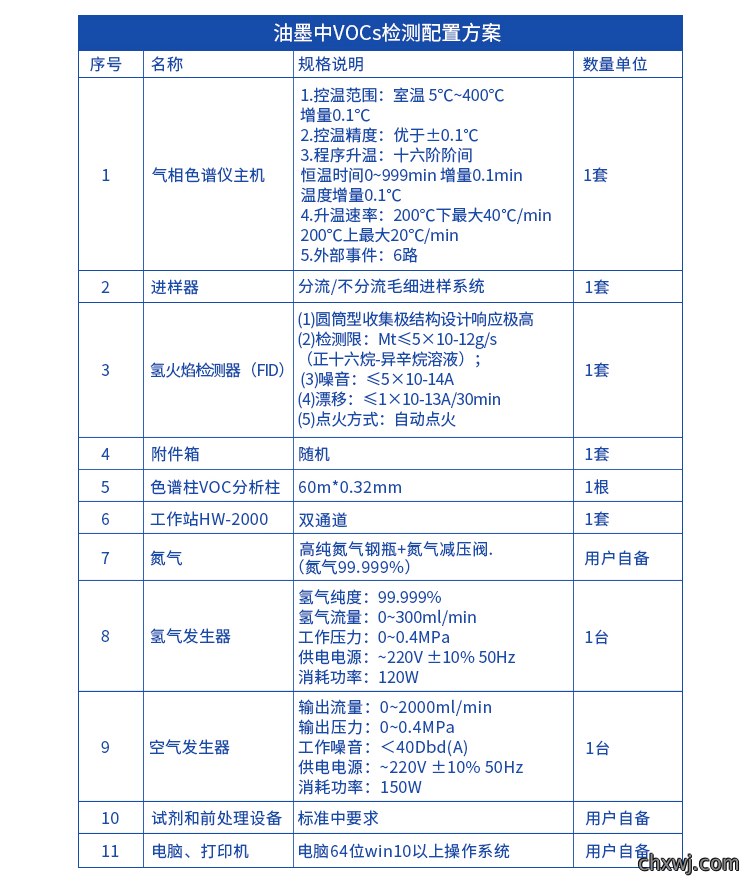 油墨中VOCs检测配置方案

| 序号 | 名称 | 规格说明 | 数量单位 |
|---|---|---|---|
| 1 | 气相色谱仪主机 | 1.控温范围：室温 5°C~400°C 增量0.1°C 2.控温精度：优于±0.1°C 3.程序升温：十六阶阶间 恒温时间0~999min 增量0.1min 温度增量0.1°C 4.升温速率：200°C下最大40°C/min 200°C上最大20°C/min 5.外部事件：6路 | 1套 |
| 2 | 进样器 | 分流/不分流毛细进样系统 | 1套 |
| 3 | 氢火焰检测器（FID） | (1)圆筒型收集极结构设计响应极高 (2)检测限：Mt≤5×10-12g/s （正十六烷-异辛烷溶液）； (3)噪音：≤5×10-14A (4)漂移：≤1×10-13A/30min (5)点火方式：自动点火 | 1套 |
| 4 | 附件箱 | 随机 | 1套 |
| 5 | 色谱柱VOC分析柱 | 60m*0.32mm | 1根 |
| 6 | 工作站HW-2000 | 双通道 | 1套 |
| 7 | 氮气 | 高纯氮气钢瓶+氮气减压阀. （氮气99.999%） | 用户自备 |
| 8 | 氢气发生器 | 氢气纯度：99.999% 氢气流量：0~300ml/min 工作压力：0~0.4MPa 供电电源：~220V ±10% 50Hz 消耗功率：120W | 1台 |
| 9 | 空气发生器 | 输出流量：0~2000ml/min 输出压力：0~0.4MPa 工作噪音：＜40Dbd(A) 供电电源：~220V ±10% 50Hz 消耗功率：150W | 1台 |
| 10 | 试剂和前处理设备 | 标准中要求 | 用户自备 |
| 11 | 电脑、打印机 | 电脑64位win10以上操作系统 | 用户自备 |

chxwj.com